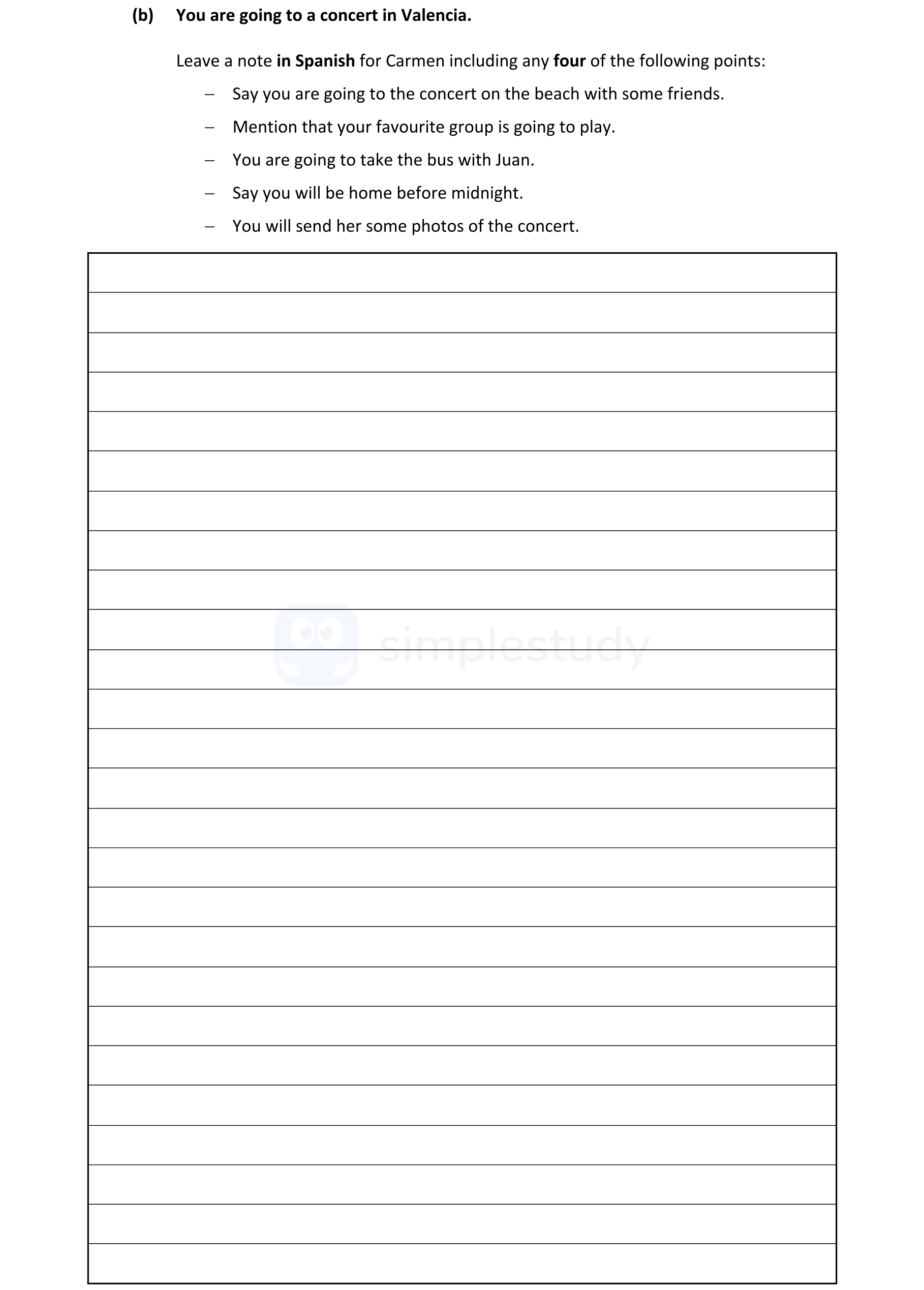 (b) You are going to a concert in Valencia.

Leave a note in Spanish for Carmen including any four of the following points:

– Say you are going to the concert on the beach with some friends.

– Mention that your favourite group is going to play.

– You are going to take the bus with Juan.

– Say you will be home before midnight.

– You will send her some photos of the concert.

simplestudy